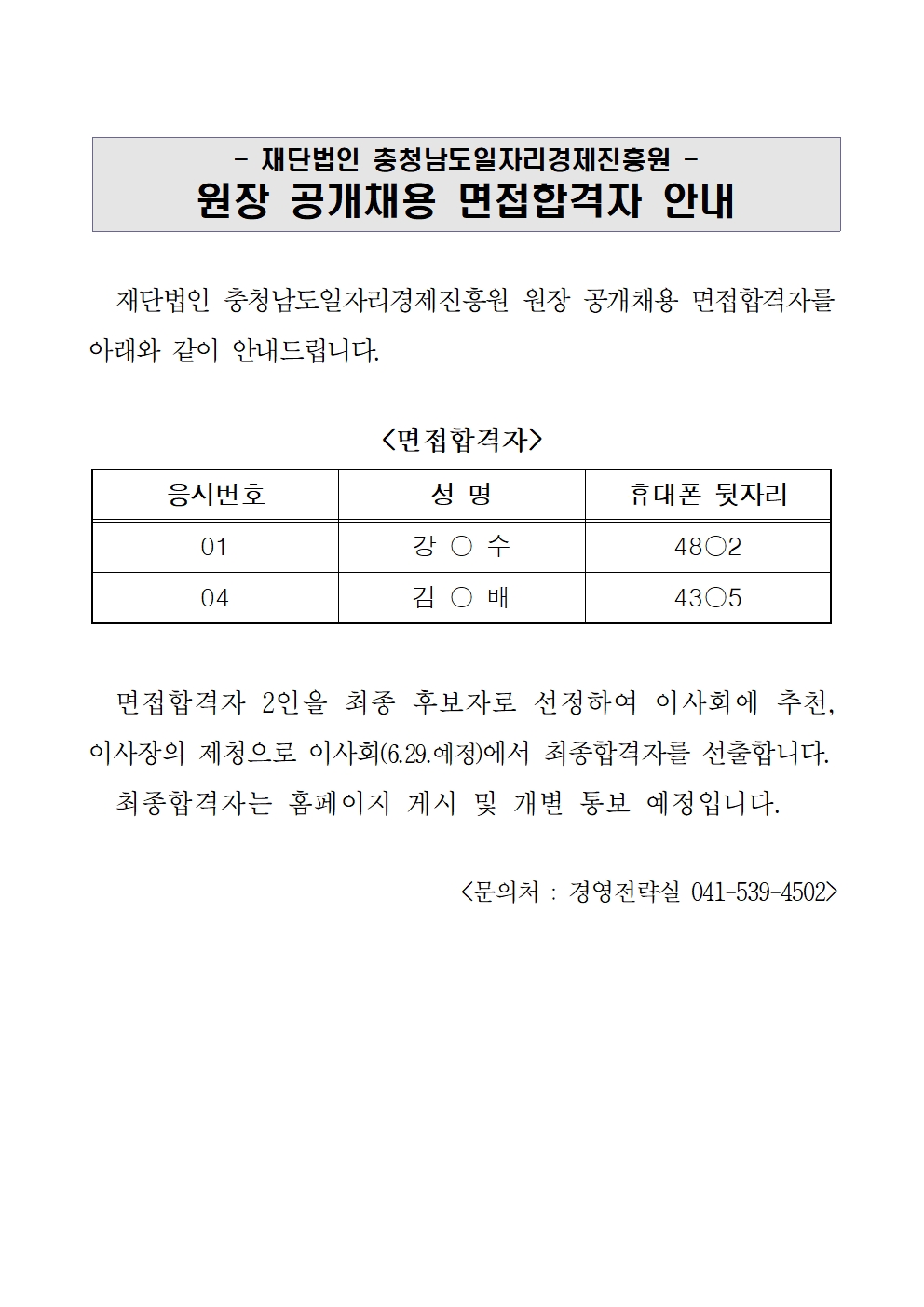 - 재단법인 충청남도일자리경제진흥원 -
원장 공개채용 면접합격자 안내

재단법인 충청남도일자리경제진흥원 원장 공개채용 면접합격자를 아래와 같이 안내드립니다.

<면접합격자>

| 응시번호 | 성 명 | 휴대폰 뒷자리 |
|---|---|---|
| 01 | 강 ○ 수 | 48○2 |
| 04 | 김 ○ 배 | 43○5 |

면접합격자 2인을 최종 후보자로 선정하여 이사회에 추천, 이사장의 제청으로 이사회(6.29.예정)에서 최종합격자를 선출합니다.

최종합격자는 홈페이지 게시 및 개별 통보 예정입니다.

<문의처 : 경영전략실 041-539-4502>